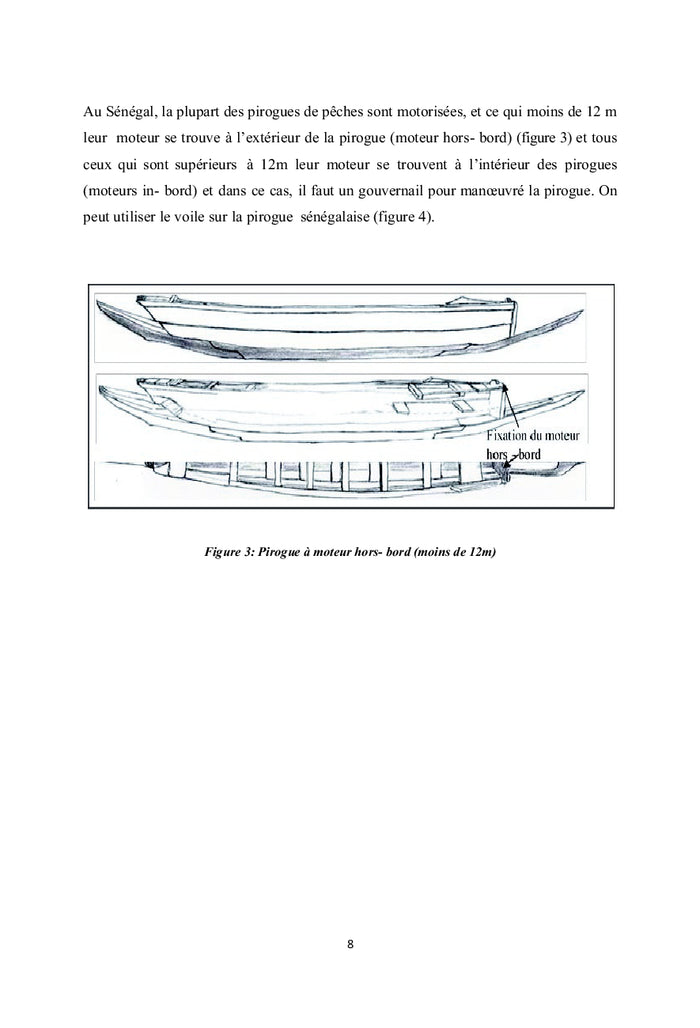 Au Sénégal, la plupart des pirogues de pêches sont motorisées, et ce qui moins de 12 m leur moteur se trouve à l'extérieur de la pirogue (moteur hors- bord) (figure 3) et tous ceux qui sont supérieurs à 12m leur moteur se trouvent à l'intérieur des pirogues (moteurs in- bord) et dans ce cas, il faut un gouvernail pour manœuvré la pirogue. On peut utiliser le voile sur la pirogue sénégalaise (figure 4).

Fixation du moteur hors - bord

Figure 3: Pirogue à moteur hors- bord (moins de 12m)

8